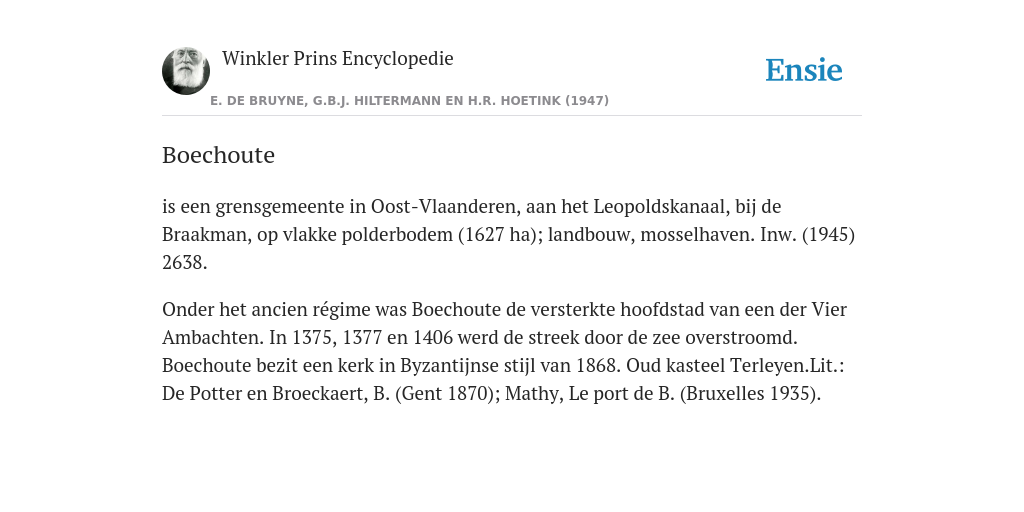 Winkler Prins Encyclopedie

Ensie

E. DE BRUYNE, G.B.J. HILTERMANN EN H.R. HOETINK (1947)

Boechoute

is een grensgemeente in Oost-Vlaanderen, aan het Leopoldskanaal, bij de Braakman, op vlakke polderbodem (1627 ha); landbouw, mosselhaven. Inw. (1945) 2638.

Onder het ancien régime was Boechoute de versterkte hoofdstad van een der Vier Ambachten. In 1375, 1377 en 1406 werd de streek door de zee overstroomd. Boechoute bezit een kerk in Byzantijnse stijl van 1868. Oud kasteel Terleyen.Lit.: De Potter en Broeckaert, B. (Gent 1870); Mathy, Le port de B. (Bruxelles 1935).